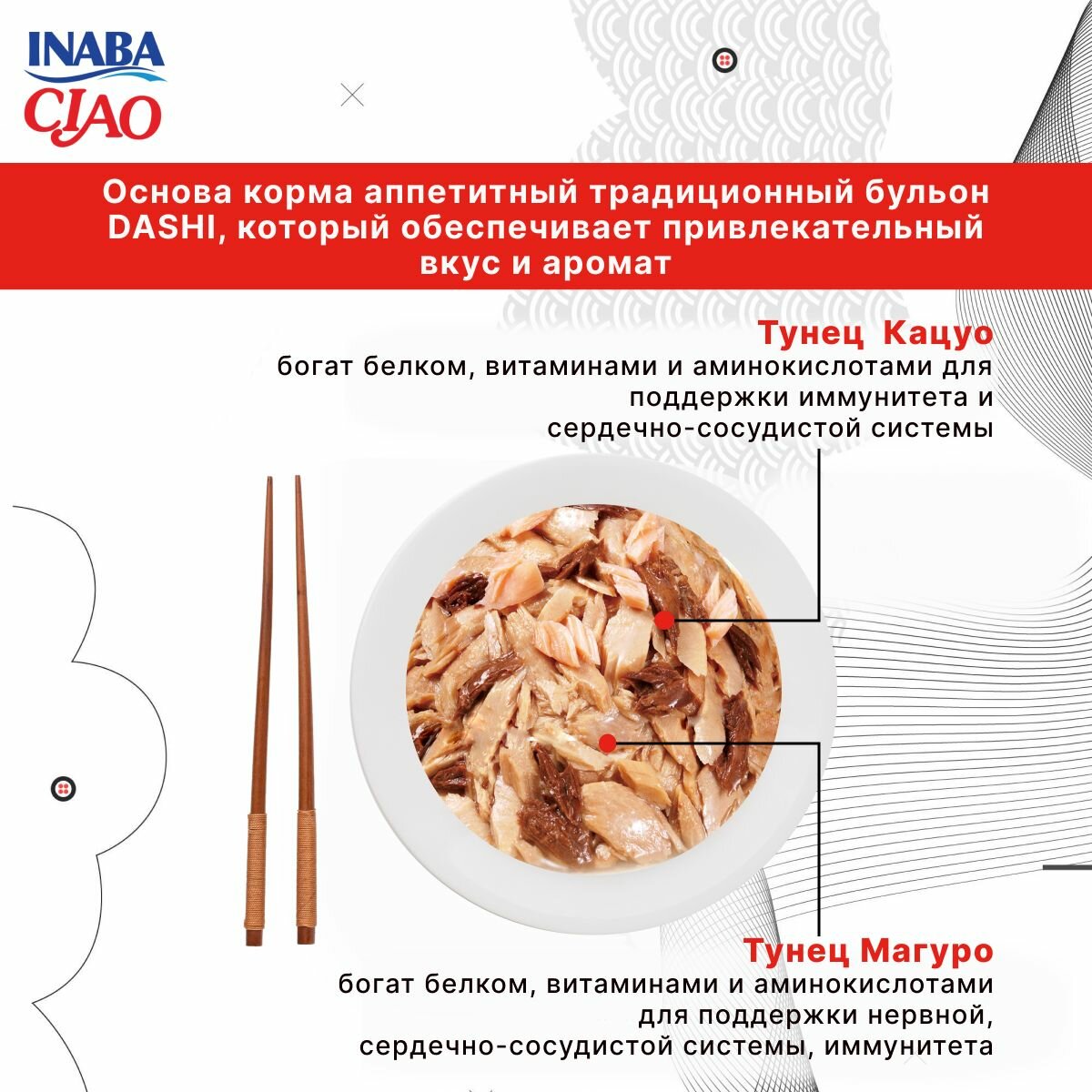 INABA
CIAO

Основа корма аппетитный традиционный бульон DASHI, который обеспечивает привлекательный вкус и аромат

Тунец Кацуо
богат белком, витаминами и аминокислотами для поддержки иммунитета и сердечно-сосудистой системы

Тунец Магуро
богат белком, витаминами и аминокислотами для поддержки нервной, сердечно-сосудистой системы, иммунитета